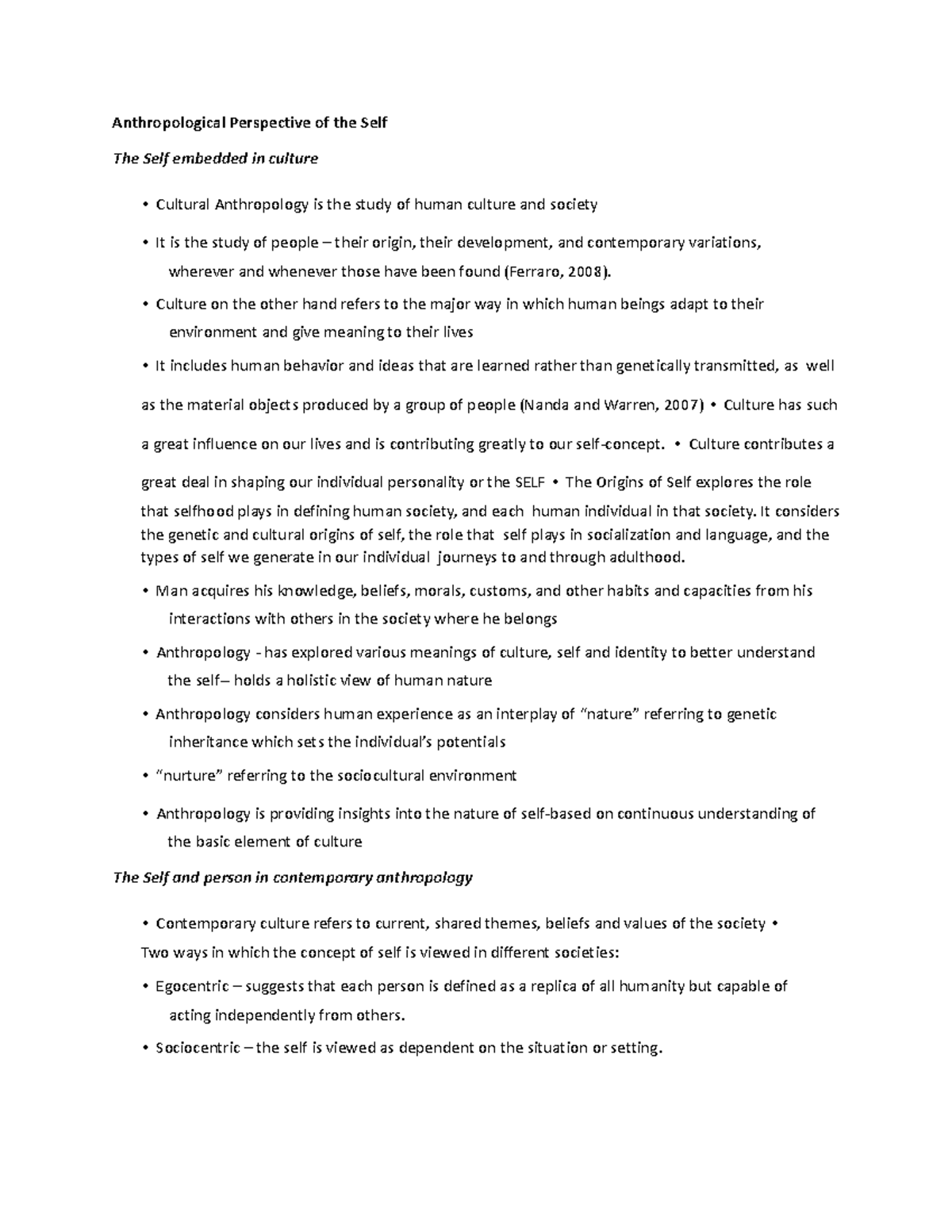 Anthropological Perspective of the Self

The Self embedded in culture

• Cultural Anthropology is the study of human culture and society

• It is the study of people – their origin, their development, and contemporary variations, wherever and whenever those have been found (Ferraro, 2008).

• Culture on the other hand refers to the major way in which human beings adapt to their environment and give meaning to their lives

• It includes human behavior and ideas that are learned rather than genetically transmitted, as well as the material objects produced by a group of people (Nanda and Warren, 2007) • Culture has such a great influence on our lives and is contributing greatly to our self-concept. • Culture contributes a great deal in shaping our individual personality or the SELF • The Origins of Self explores the role that selfhood plays in defining human society, and each human individual in that society. It considers the genetic and cultural origins of self, the role that self plays in socialization and language, and the types of self we generate in our individual journeys to and through adulthood.

• Man acquires his knowledge, beliefs, morals, customs, and other habits and capacities from his interactions with others in the society where he belongs

• Anthropology - has explored various meanings of culture, self and identity to better understand the self– holds a holistic view of human nature

• Anthropology considers human experience as an interplay of "nature" referring to genetic inheritance which sets the individual's potentials

• "nurture" referring to the sociocultural environment

• Anthropology is providing insights into the nature of self-based on continuous understanding of the basic element of culture

The Self and person in contemporary anthropology

• Contemporary culture refers to current, shared themes, beliefs and values of the society • Two ways in which the concept of self is viewed in different societies:

• Egocentric – suggests that each person is defined as a replica of all humanity but capable of acting independently from others.

• Sociocentric – the self is viewed as dependent on the situation or setting.